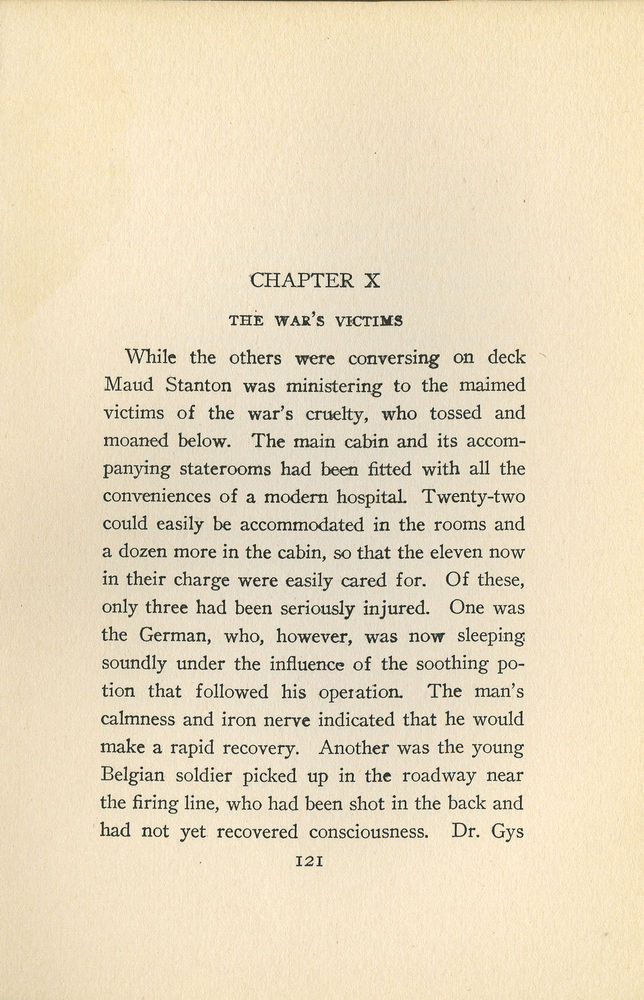 CHAPTER X

THE WAR'S VICTIMS

While the others were conversing on deck Maud Stanton was ministering to the maimed victims of the war's cruelty, who tossed and moaned below. The main cabin and its accompanying staterooms had been fitted with all the conveniences of a modern hospital. Twenty-two could easily be accommodated in the rooms and a dozen more in the cabin, so that the eleven now in their charge were easily cared for. Of these, only three had been seriously injured. One was the German, who, however, was now sleeping soundly under the influence of the soothing potion that followed his operation. The man's calmness and iron nerve indicated that he would make a rapid recovery. Another was the young Belgian soldier picked up in the roadway near the firing line, who had been shot in the back and had not yet recovered consciousness. Dr. Gys

121